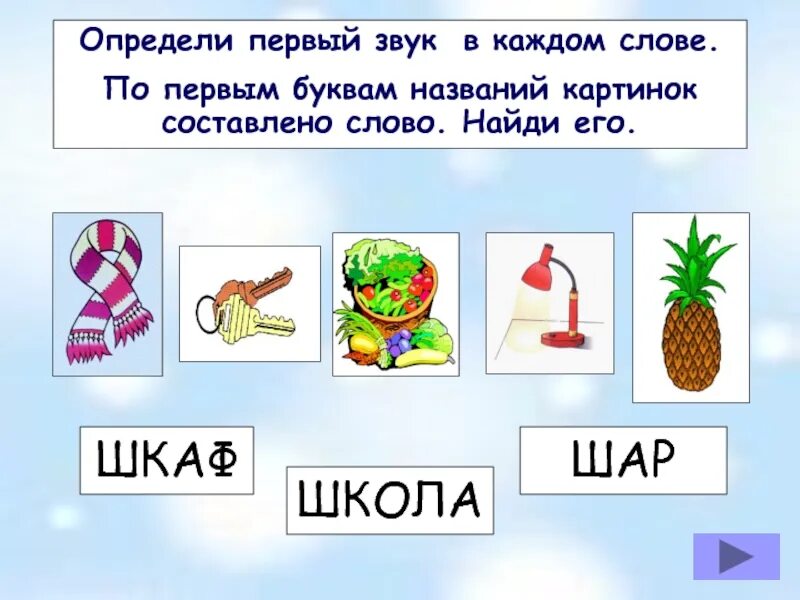 Определи первый звук в каждом слове.

По первым буквам названий картинок составлено слово. Найди его.

ШКАФ

ШКОЛА

ШАР